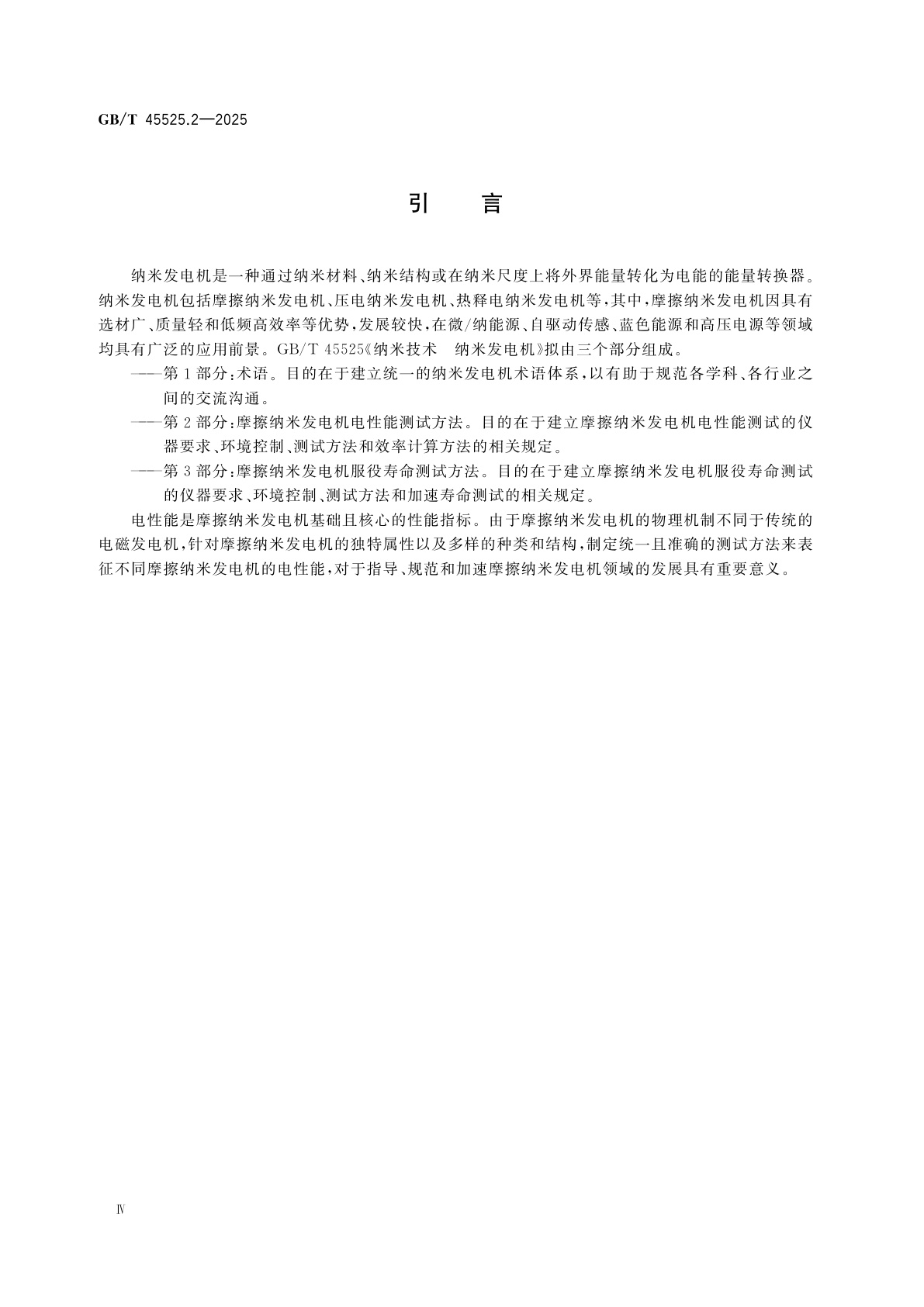 GB/T 45525.2—2025

引 言

纳米发电机是一种通过纳米材料、纳米结构或在纳米尺度上将外界能量转化为电能的能量转换器。纳米发电机包括摩擦纳米发电机、压电纳米发电机、热释电纳米发电机等，其中，摩擦纳米发电机因具有选材广、质量轻和低频高效率等优势，发展较快，在微/纳能源、自驱动传感、蓝色能源和高压电源等领域均具有广泛的应用前景。GB/T 45525《纳米技术 纳米发电机》拟由三个部分组成。

——第1部分：术语。目的在于建立统一的纳米发电机术语体系，以有助于规范各学科、各行业之间的交流沟通。

——第2部分：摩擦纳米发电机电性能测试方法。目的在于建立摩擦纳米发电机电性能测试的仪器要求、环境控制、测试方法和效率计算方法的相关规定。

——第3部分：摩擦纳米发电机服役寿命测试方法。目的在于建立摩擦纳米发电机服役寿命测试的仪器要求、环境控制、测试方法和加速寿命测试的相关规定。

电性能是摩擦纳米发电机基础且核心的性能指标。由于摩擦纳米发电机的物理机制不同于传统的电磁发电机，针对摩擦纳米发电机的独特属性以及多样的种类和结构，制定统一且准确的测试方法来表征不同摩擦纳米发电机的电性能，对于指导、规范和加速摩擦纳米发电机领域的发展具有重要意义。

Ⅳ